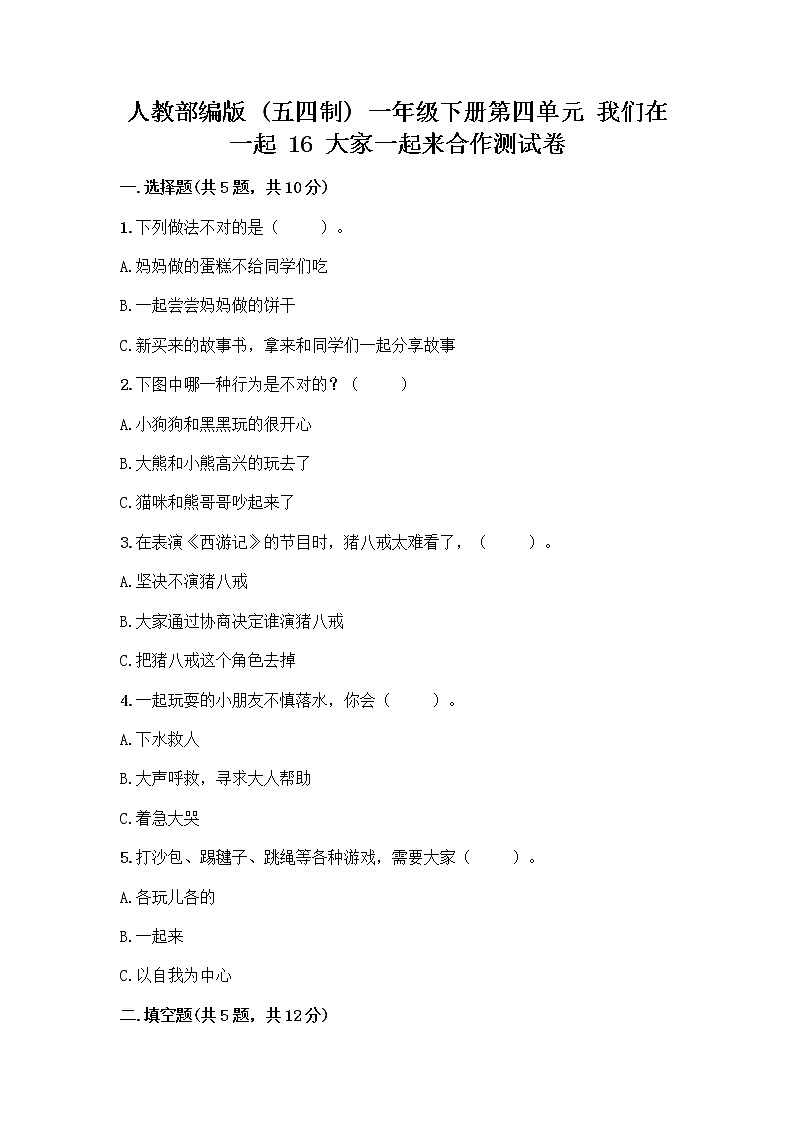 人教部编版（五四制）一年级下册第四单元 我们在一起 16 大家一起来合作测试卷

一.选择题(共5题，共10分)

1.下列做法不对的是（　　）。

A.妈妈做的蛋糕不给同学们吃

B.一起尝尝妈妈做的饼干

C.新买来的故事书，拿来和同学们一起分享故事

2.下图中哪一种行为是不对的？（　　）

A.小狗狗和黑黑玩的很开心

B.大熊和小熊高兴的玩去了

C.猫咪和熊哥哥吵起来了

3.在表演《西游记》的节目时，猪八戒太难看了，（　　）。

A.坚决不演猪八戒

B.大家通过协商决定谁演猪八戒

C.把猪八戒这个角色去掉

4.一起玩耍的小朋友不慎落水，你会（　　）。

A.下水救人

B.大声呼救，寻求大人帮助

C.着急大哭

5.打沙包、踢毽子、跳绳等各种游戏，需要大家（　　）。

A.各玩儿各的

B.一起来

C.以自我为中心

二.填空题(共5题，共12分)